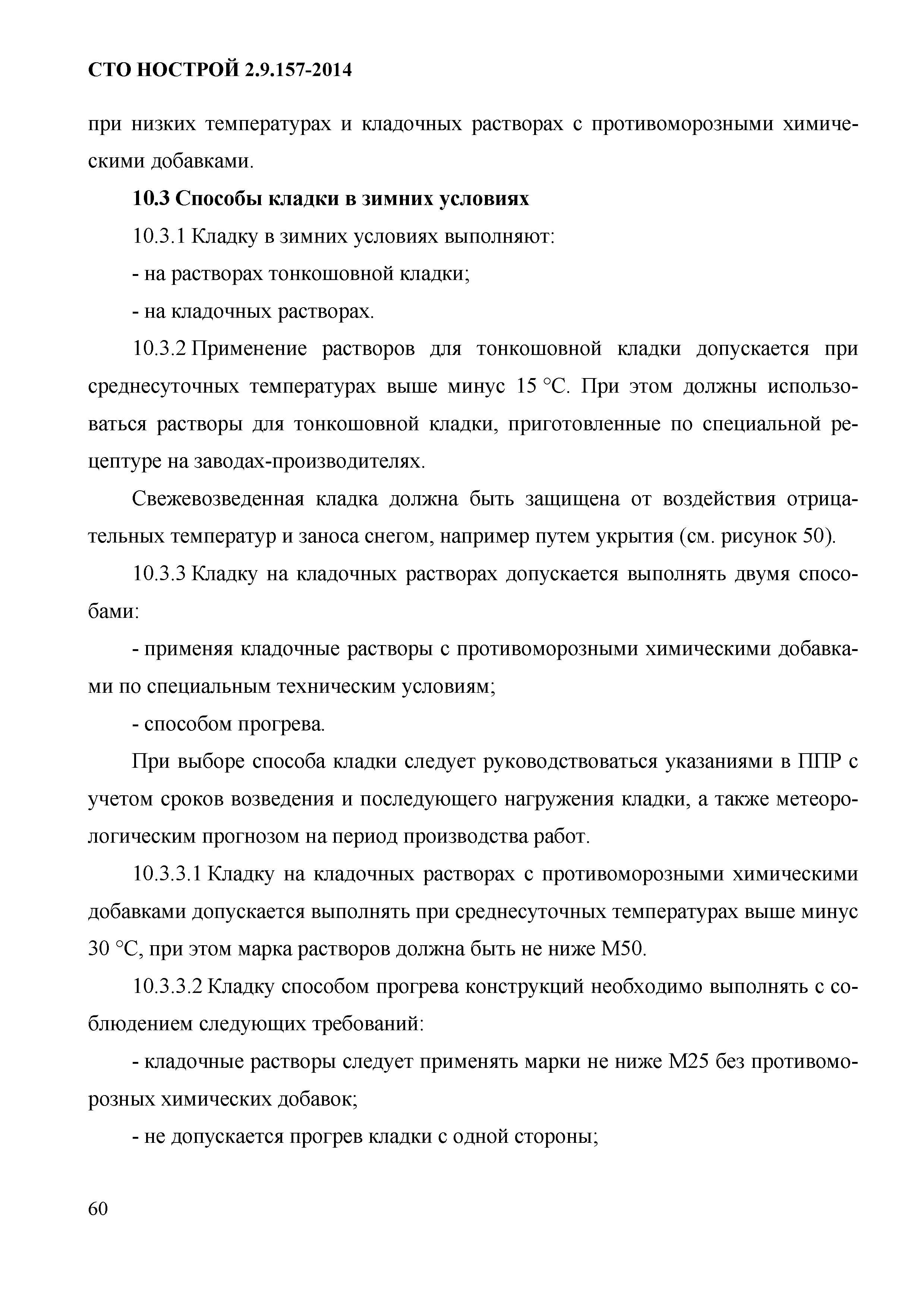 СТО НОСТРОЙ 2.9.157-2014

при низких температурах и кладочных растворах с противоморозными химическими добавками.

10.3 Способы кладки в зимних условиях

10.3.1 Кладку в зимних условиях выполняют:

- на растворах тонкошовной кладки;

- на кладочных растворах.

10.3.2 Применение растворов для тонкошовной кладки допускается при среднесуточных температурах выше минус 15 °С. При этом должны использоваться растворы для тонкошовной кладки, приготовленные по специальной рецептуре на заводах-производителях.

Свежевозведенная кладка должна быть защищена от воздействия отрицательных температур и заноса снегом, например путем укрытия (см. рисунок 50).

10.3.3 Кладку на кладочных растворах допускается выполнять двумя способами:

- применяя кладочные растворы с противоморозными химическими добавками по специальным техническим условиям;

- способом прогрева.

При выборе способа кладки следует руководствоваться указаниями в ППР с учетом сроков возведения и последующего нагружения кладки, а также метеорологическим прогнозом на период производства работ.

10.3.3.1 Кладку на кладочных растворах с противоморозными химическими добавками допускается выполнять при среднесуточных температурах выше минус 30 °С, при этом марка растворов должна быть не ниже М50.

10.3.3.2 Кладку способом прогрева конструкций необходимо выполнять с соблюдением следующих требований:

- кладочные растворы следует применять марки не ниже М25 без противоморозных химических добавок;

- не допускается прогрев кладки с одной стороны;

60